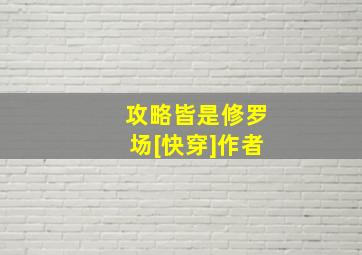 攻略皆是修罗场[快穿]作者